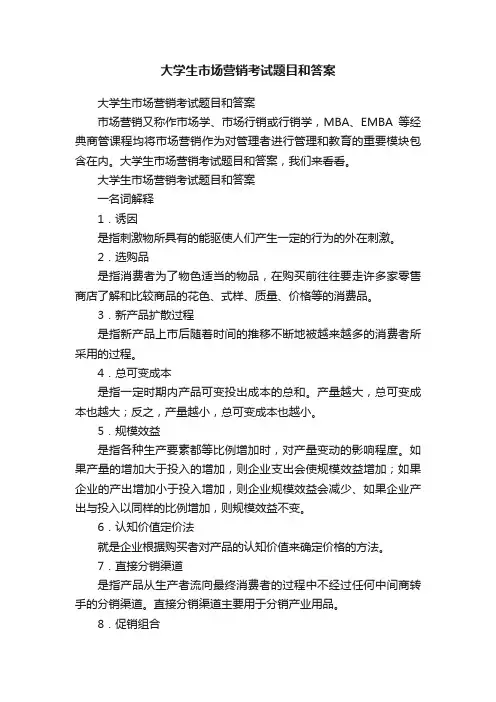 大学生市场营销考试题目和答案

大学生市场营销考试题目和答案

市场营销又称作市场学、市场行销或行销学，MBA、EMBA 等经典商管课程均将市场营销作为对管理者进行管理和教育的重要模块包含在内。大学生市场营销考试题目和答案，我们来看看。

大学生市场营销考试题目和答案

一名词解释

1．诱因

是指刺激物所具有的能驱使人们产生一定的行为的外在刺激。

2．选购品

是指消费者为了物色适当的物品，在购买前往往要走许多家零售商店了解和比较商品的花色、式样、质量、价格等的消费品。

3．新产品扩散过程

是指新产品上市后随着时间的推移不断地被越来越多的消费者所采用的过程。

4．总可变成本

是指一定时期内产品可变投出成本的总和。产量越大，总可变成本也越大；反之，产量越小，总可变成本也越小。

5．规模效益

是指各种生产要素都等比例增加时，对产量变动的影响程度。如果产量的增加大于投入的增加，则企业支出会使规模效益增加；如果企业的产出增加小于投入增加，则企业规模效益会减少、如果企业产出与投入以同样的比例增加，则规模效益不变。

6．认知价值定价法

就是企业根据购买者对产品的认知价值来确定价格的方法。

7．直接分销渠道

是指产品从生产者流向最终消费者的过程中不经过任何中间商转手的分销渠道。直接分销渠道主要用于分销产业用品。

8．促销组合